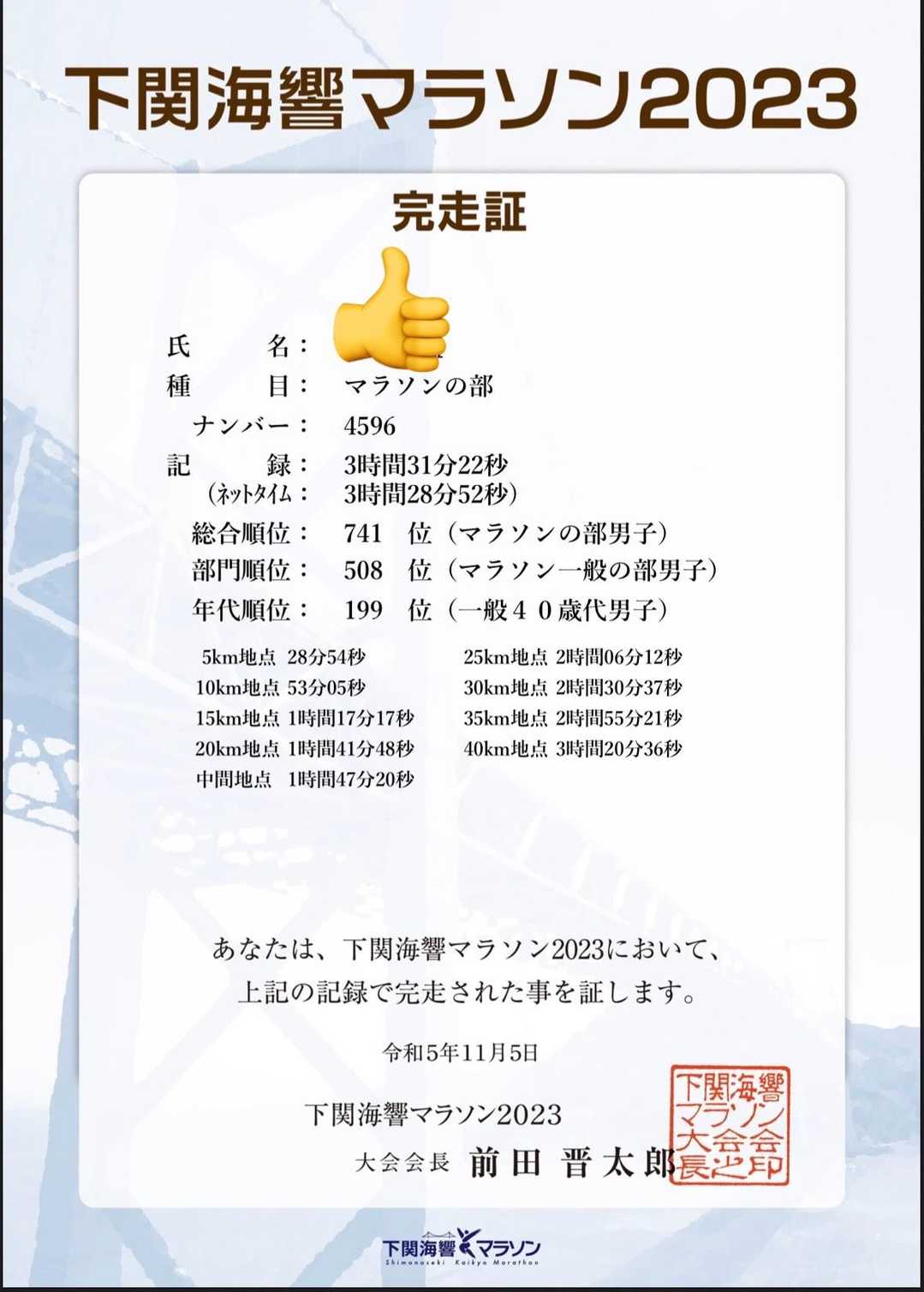 下関海響マラソン2023

完走証

氏　　名：

種　　目：　マラソンの部

ナンバー：　4596

記　　録：　3時間31分22秒
（ネットタイム：　3時間28分52秒）

総合順位：　741　位（マラソンの部男子）

部門順位：　508　位（マラソン一般の部男子）

年代順位：　199　位（一般４０歳代男子）

5km地点　28分54秒
10km地点　53分05秒
15km地点　1時間17分17秒
20km地点　1時間41分48秒
中間地点　1時間47分20秒

25km地点　2時間06分12秒
30km地点　2時間30分37秒
35km地点　2時間55分21秒
40km地点　3時間20分36秒

あなたは、下関海響マラソン2023において、
上記の記録で完走された事を証します。

令和5年11月5日

下関海響マラソン2023
大会会長　前田　晋太郎

下関海響マラソン大会会長之印

下関海響マラソン
Shimonoseki Kaikyo Marathon